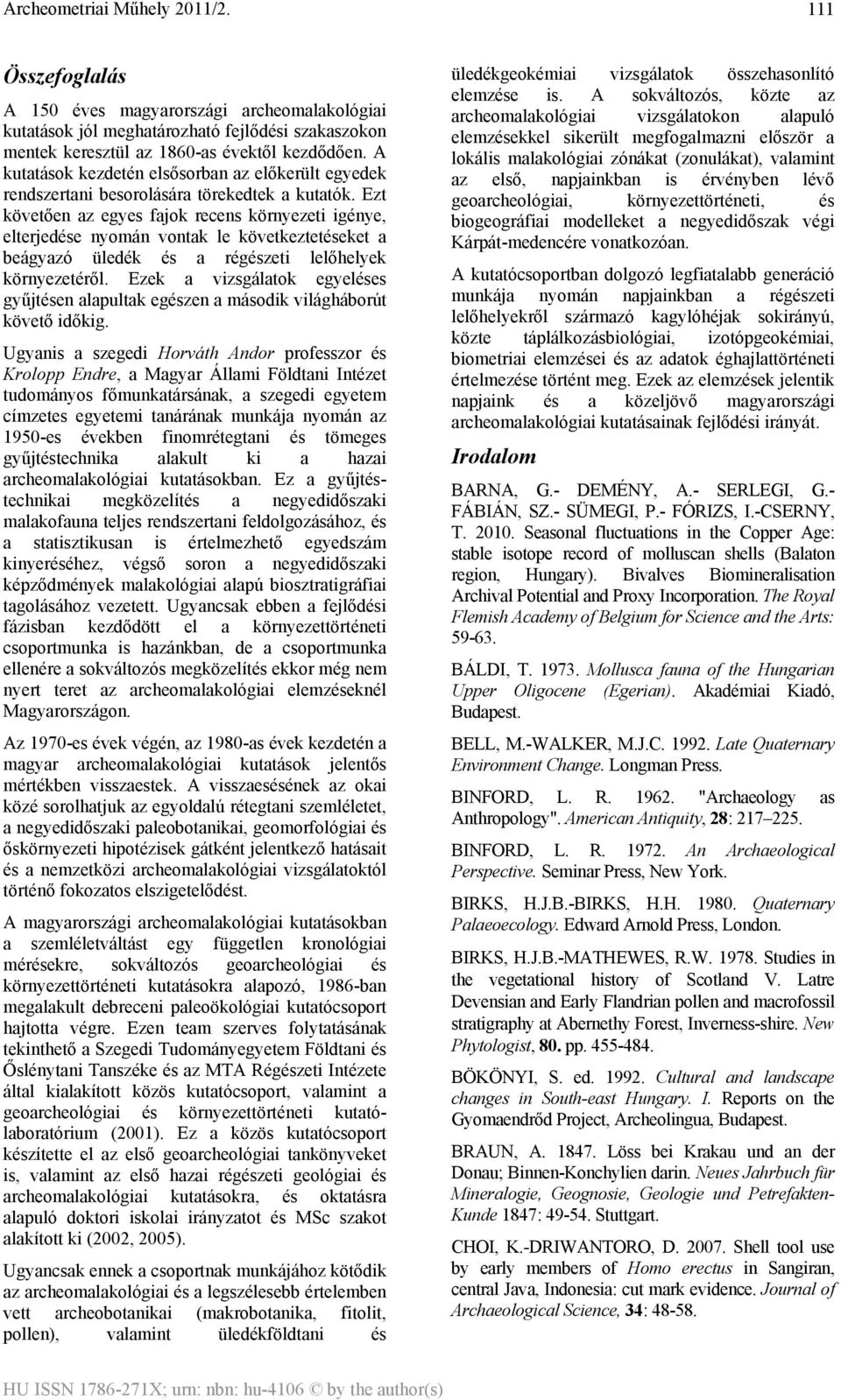 Archeometriai Műhely 2011/2. 111

Összefoglalás

A 150 éves magyarországi archeomalakológiai kutatások jól meghatározható fejlődési szakaszokon mentek keresztül az 1860-as évektől kezdődően. A kutatások kezdetén elsősorban az előkerült egyedek rendszertani besorolására törekedtek a kutatók. Ezt követően az egyes fajok recens környezeti igénye, elterjedése nyomán vontak le következtetéseket a beágyazó üledék és a régészeti lelőhelyek környezetéről. Ezek a vizsgálatok egyeléses gyűjtésen alapultak egészen a második világháborút követő időkig.

Ugyanis a szegedi Horváth Andor professzor és Krolopp Endre, a Magyar Állami Földtani Intézet tudományos főmunkatársának, a szegedi egyetem címzetes egyetemi tanárának munkája nyomán az 1950-es években finomrétegtani és tömeges gyűjtéstechnika alakult ki a hazai archeomalakológiai kutatásokban. Ez a gyűjtéstechnikai megközelítés a negyedidőszaki malakofauna teljes rendszertani feldolgozásához, és a statisztikusan is értelmezhető egyedszám kinyeréséhez, végső soron a negyedidőszaki képződmények malakológiai alapú biosztratigráfiai tagolásához vezetett. Ugyancsak ebben a fejlődési fázisban kezdődött el a környezettörténeti csoportmunka is hazánkban, de a csoportmunka ellenére a sokváltozós megközelítés ekkor még nem nyert teret az archeomalakológiai elemzéseknél Magyarországon.

Az 1970-es évek végén, az 1980-as évek kezdetén a magyar archeomalakológiai kutatások jelentős mértékben visszaestek. A visszaesésének az okai közé sorolhatjuk az egyoldalú rétegtani szemléletet, a negyedidőszaki paleobotanikai, geomorfológiai és őskörnyezeti hipotézisek gátként jelentkező hatásait és a nemzetközi archeomalakológiai vizsgálatoktól történő fokozatos elszigetelődést.

A magyarországi archeomalakológiai kutatásokban a szemléletváltást egy független kronológiai mérésekre, sokváltozós geoarcheológiai és környezettörténeti kutatásokra alapozó, 1986-ban megalakult debreceni paleoökológiai kutatócsoport hajtotta végre. Ezen team szerves folytatásának tekinthető a Szegedi Tudományegyetem Földtani és Őslénytani Tanszéke és az MTA Régészeti Intézete által kialakított közös kutatócsoport, valamint a geoarcheológiai és környezettörténeti kutatólaboratórium (2001). Ez a közös kutatócsoport készítette el az első geoarcheológiai tankönyveket is, valamint az első hazai régészeti geológiai és archeomalakológiai kutatásokra, és oktatásra alapuló doktori iskolai irányzatot és MSc szakot alakított ki (2002, 2005).

Ugyancsak ennek a csoportnak munkájához kötődik az archeomalakológiai és a legszélesebb értelemben vett archeobotanikai (makrobotanika, fitolit, pollen), valamint üledékföldtani és üledékgeokémiai vizsgálatok összehasonlító elemzése is. A sokváltozós, közte az archeomalakológiai vizsgálatokon alapuló elemzésekkel sikerült megfogalmazni először a lokális malakológiai zónákat (zonulákat), valamint az első, napjainkban is érvényben lévő geoarcheológiai, környezettörténeti, és biogeográfiai modelleket a negyedidőszak végi Kárpát-medencére vonatkozóan.

A kutatócsoportban dolgozó legfiatalabb generáció munkája nyomán napjainkban a régészeti lelőhelyekről származó kagylóhéjak sokirányú, közte táplálkozásbiológiai, izotópgeokémiai, biometriai elemzései és az adatok éghajlattörténeti értelmezése történt meg. Ezek az elemzések jelentik napjaink és a közeljövő magyarországi archeomalakológiai kutatásainak fejlődési irányát.

Irodalom

BARNA, G.- DEMÉNY, A.- SERLEGI, G.- FÁBIÁN, SZ.- SÜMEGI, P.- FÓRIZS, I.-CSERNY, T. 2010. Seasonal fluctuations in the Copper Age: stable isotope record of molluscan shells (Balaton region, Hungary). Bivalves Biomineralisation Archival Potential and Proxy Incorporation. The Royal Flemish Academy of Belgium for Science and the Arts: 59-63.

BÁLDI, T. 1973. Mollusca fauna of the Hungarian Upper Oligocene (Egerian). Akadémiai Kiadó, Budapest.

BELL, M.-WALKER, M.J.C. 1992. Late Quaternary Environment Change. Longman Press.

BINFORD, L. R. 1962. "Archaeology as Anthropology". American Antiquity, 28: 217–225.

BINFORD, L. R. 1972. An Archaeological Perspective. Seminar Press, New York.

BIRKS, H.J.B.-BIRKS, H.H. 1980. Quaternary Palaeoecology. Edward Arnold Press, London.

BIRKS, H.J.B.-MATHEWES, R.W. 1978. Studies in the vegetational history of Scotland V. Latre Devensian and Early Flandrian pollen and macrofossil stratigraphy at Abernethy Forest, Inverness-shire. New Phytologist, 80. pp. 455-484.

BÖKÖNYI, S. ed. 1992. Cultural and landscape changes in South-east Hungary. I. Reports on the Gyomaendrőd Project, Archeolingua, Budapest.

BRAUN, A. 1847. Löss bei Krakau und an der Donau; Binnen-Konchylien darin. Neues Jahrbuch für Mineralogie, Geognosie, Geologie und Petrefakten-Kunde 1847: 49-54. Stuttgart.

CHOI, K.-DRIWANTORO, D. 2007. Shell tool use by early members of Homo erectus in Sangiran, central Java, Indonesia: cut mark evidence. Journal of Archaeological Science, 34: 48-58.

HU ISSN 1786-271X; urn: nbn: hu-4106 © by the author(s)